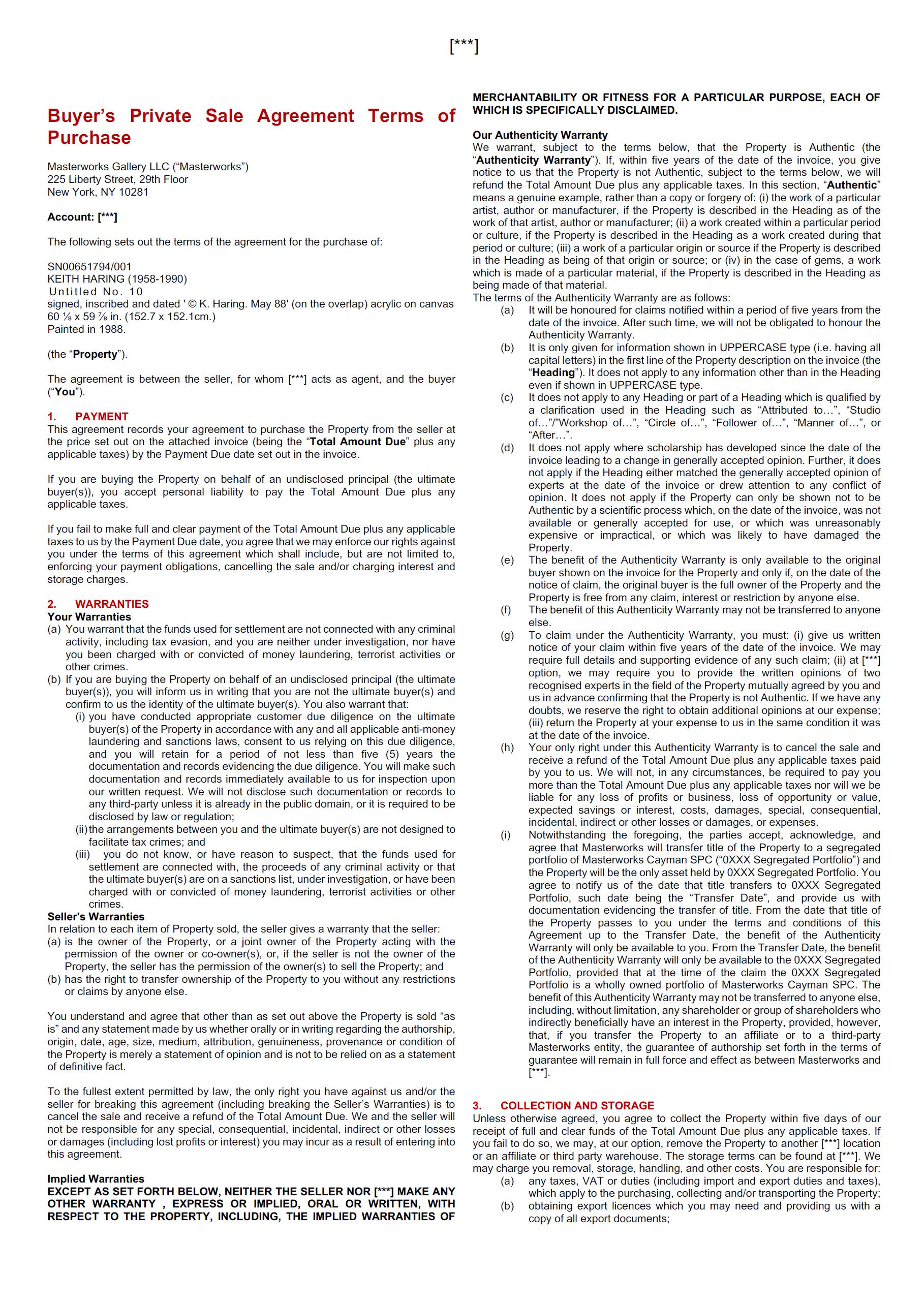 [***]

Buyer's Private Sale Agreement Terms of Purchase

Masterworks Gallery LLC ("Masterworks")
225 Liberty Street, 29th Floor
New York, NY 10281

Account: [***]

The following sets out the terms of the agreement for the purchase of:

SN00651794/001
KEITH HARING (1958-1990)
Untitled No. 10
signed, inscribed and dated ' © K. Haring. May 88' (on the overlap) acrylic on canvas
60 ⅛ x 59 ⅞ in. (152.7 x 152.1cm.)
Painted in 1988.

(the "Property").

The agreement is between the seller, for whom [***] acts as agent, and the buyer ("You").

1. PAYMENT
This agreement records your agreement to purchase the Property from the seller at the price set out on the attached invoice (being the "Total Amount Due" plus any applicable taxes) by the Payment Due date set out in the invoice.

If you are buying the Property on behalf of an undisclosed principal (the ultimate buyer(s)), you accept personal liability to pay the Total Amount Due plus any applicable taxes.

If you fail to make full and clear payment of the Total Amount Due plus any applicable taxes to us by the Payment Due date, you agree that we may enforce our rights against you under the terms of this agreement which shall include, but are not limited to, enforcing your payment obligations, cancelling the sale and/or charging interest and storage charges.

2. WARRANTIES
Your Warranties
(a) You warrant that the funds used for settlement are not connected with any criminal activity, including tax evasion, and you are neither under investigation, nor have you been charged with or convicted of money laundering, terrorist activities or other crimes.
(b) If you are buying the Property on behalf of an undisclosed principal (the ultimate buyer(s)), you will inform us in writing that you are not the ultimate buyer(s) and confirm to us the identity of the ultimate buyer(s). You also warrant that:
(i) you have conducted appropriate customer due diligence on the ultimate buyer(s) of the Property in accordance with any and all applicable anti-money laundering and sanctions laws, consent to us relying on this due diligence, and you will retain for a period of not less than five (5) years the documentation and records evidencing the due diligence. You will make such documentation and records immediately available to us for inspection upon our written request. We will not disclose such documentation or records to any third-party unless it is already in the public domain, or it is required to be disclosed by law or regulation;
(ii) the arrangements between you and the ultimate buyer(s) are not designed to facilitate tax crimes; and
(iii) you do not know, or have reason to suspect, that the funds used for settlement are connected with, the proceeds of any criminal activity or that the ultimate buyer(s) are on a sanctions list, under investigation, or have been charged with or convicted of money laundering, terrorist activities or other crimes.
Seller's Warranties
In relation to each item of Property sold, the seller gives a warranty that the seller:
(a) is the owner of the Property, or a joint owner of the Property acting with the permission of the owner or co-owner(s), or, if the seller is not the owner of the Property, the seller has the permission of the owner(s) to sell the Property; and
(b) has the right to transfer ownership of the Property to you without any restrictions or claims by anyone else.

You understand and agree that other than as set out above the Property is sold "as is" and any statement made by us whether orally or in writing regarding the authorship, origin, date, age, size, medium, attribution, genuineness, provenance or condition of the Property is merely a statement of opinion and is not to be relied on as a statement of definitive fact.

To the fullest extent permitted by law, the only right you have against us and/or the seller for breaking this agreement (including breaking the Seller's Warranties) is to cancel the sale and receive a refund of the Total Amount Due. We and the seller will not be responsible for any special, consequential, incidental, indirect or other losses or damages (including lost profits or interest) you may incur as a result of entering into this agreement.

Implied Warranties
EXCEPT AS SET FORTH BELOW, NEITHER THE SELLER NOR [***] MAKE ANY OTHER WARRANTY , EXPRESS OR IMPLIED, ORAL OR WRITTEN, WITH RESPECT TO THE PROPERTY, INCLUDING, THE IMPLIED WARRANTIES OF MERCHANTABILITY OR FITNESS FOR A PARTICULAR PURPOSE, EACH OF WHICH IS SPECIFICALLY DISCLAIMED.

Our Authenticity Warranty
We warrant, subject to the terms below, that the Property is Authentic (the "Authenticity Warranty"). If, within five years of the date of the invoice, you give notice to us that the Property is not Authentic, subject to the terms below, we will refund the Total Amount Due plus any applicable taxes. In this section, "Authentic" means a genuine example, rather than a copy or forgery of: (i) the work of a particular artist, author or manufacturer, if the Property is described in the Heading as of the work of that artist, author or manufacturer; (ii) a work created within a particular period or culture, if the Property is described in the Heading as a work created during that period or culture; (iii) a work of a particular origin or source if the Property is described in the Heading as being of that origin or source; or (iv) in the case of gems, a work which is made of a particular material, if the Property is described in the Heading as being made of that material.
The terms of the Authenticity Warranty are as follows:
(a) It will be honoured for claims notified within a period of five years from the date of the invoice. After such time, we will not be obligated to honour the Authenticity Warranty.
(b) It is only given for information shown in UPPERCASE type (i.e. having all capital letters) in the first line of the Property description on the invoice (the "Heading"). It does not apply to any information other than in the Heading even if shown in UPPERCASE type.
(c) It does not apply to any Heading or part of a Heading which is qualified by a clarification used in the Heading such as "Attributed to…", "Studio of…"/"Workshop of…", "Circle of…", "Follower of…", "Manner of…", or "After…".
(d) It does not apply where scholarship has developed since the date of the invoice leading to a change in generally accepted opinion. Further, it does not apply if the Heading either matched the generally accepted opinion of experts at the date of the invoice or drew attention to any conflict of opinion. It does not apply if the Property can only be shown not to be Authentic by a scientific process which, on the date of the invoice, was not available or generally accepted for use, or which was unreasonably expensive or impractical, or which was likely to have damaged the Property.
(e) The benefit of the Authenticity Warranty is only available to the original buyer shown on the invoice for the Property and only if, on the date of the notice of claim, the original buyer is the full owner of the Property and the Property is free from any claim, interest or restriction by anyone else.
(f) The benefit of this Authenticity Warranty may not be transferred to anyone else.
(g) To claim under the Authenticity Warranty, you must: (i) give us written notice of your claim within five years of the date of the invoice. We may require full details and supporting evidence of any such claim; (ii) at [***] option, we may require you to provide the written opinions of two recognised experts in the field of the Property mutually agreed by you and us in advance confirming that the Property is not Authentic. If we have any doubts, we reserve the right to obtain additional opinions at our expense; (iii) return the Property at your expense to us in the same condition it was at the date of the invoice.
(h) Your only right under this Authenticity Warranty is to cancel the sale and receive a refund of the Total Amount Due plus any applicable taxes paid by you to us. We will not, in any circumstances, be required to pay you more than the Total Amount Due plus any applicable taxes nor will we be liable for any loss of profits or business, loss of opportunity or value, expected savings or interest, costs, damages, special, consequential, incidental, indirect or other losses or damages, or expenses.
(i) Notwithstanding the foregoing, the parties accept, acknowledge, and agree that Masterworks will transfer title of the Property to a segregated portfolio of Masterworks Cayman SPC ("0XXX Segregated Portfolio") and the Property will be the only asset held by 0XXX Segregated Portfolio. You agree to notify us of the date that title transfers to 0XXX Segregated Portfolio, such date being the "Transfer Date", and provide us with documentation evidencing the transfer of title. From the date that title of the Property passes to you under the terms and conditions of this Agreement up to the Transfer Date, the benefit of the Authenticity Warranty will only be available to you. From the Transfer Date, the benefit of the Authenticity Warranty will only be available to the 0XXX Segregated Portfolio, provided that at the time of the claim the 0XXX Segregated Portfolio is a wholly owned portfolio of Masterworks Cayman SPC. The benefit of this Authenticity Warranty may not be transferred to anyone else, including, without limitation, any shareholder or group of shareholders who indirectly beneficially have an interest in the Property, provided, however, that, if you transfer the Property to an affiliate or to a third-party Masterworks entity, the guarantee of authorship set forth in the terms of guarantee will remain in full force and effect as between Masterworks and [***].

3. COLLECTION AND STORAGE
Unless otherwise agreed, you agree to collect the Property within five days of our receipt of full and clear funds of the Total Amount Due plus any applicable taxes. If you fail to do so, we may, at our option, remove the Property to another [***] location or an affiliate or third party warehouse. The storage terms can be found at [***]. We may charge you removal, storage, handling, and other costs. You are responsible for:
(a) any taxes, VAT or duties (including import and export duties and taxes), which apply to the purchasing, collecting and/or transporting the Property;
(b) obtaining export licences which you may need and providing us with a copy of all export documents;